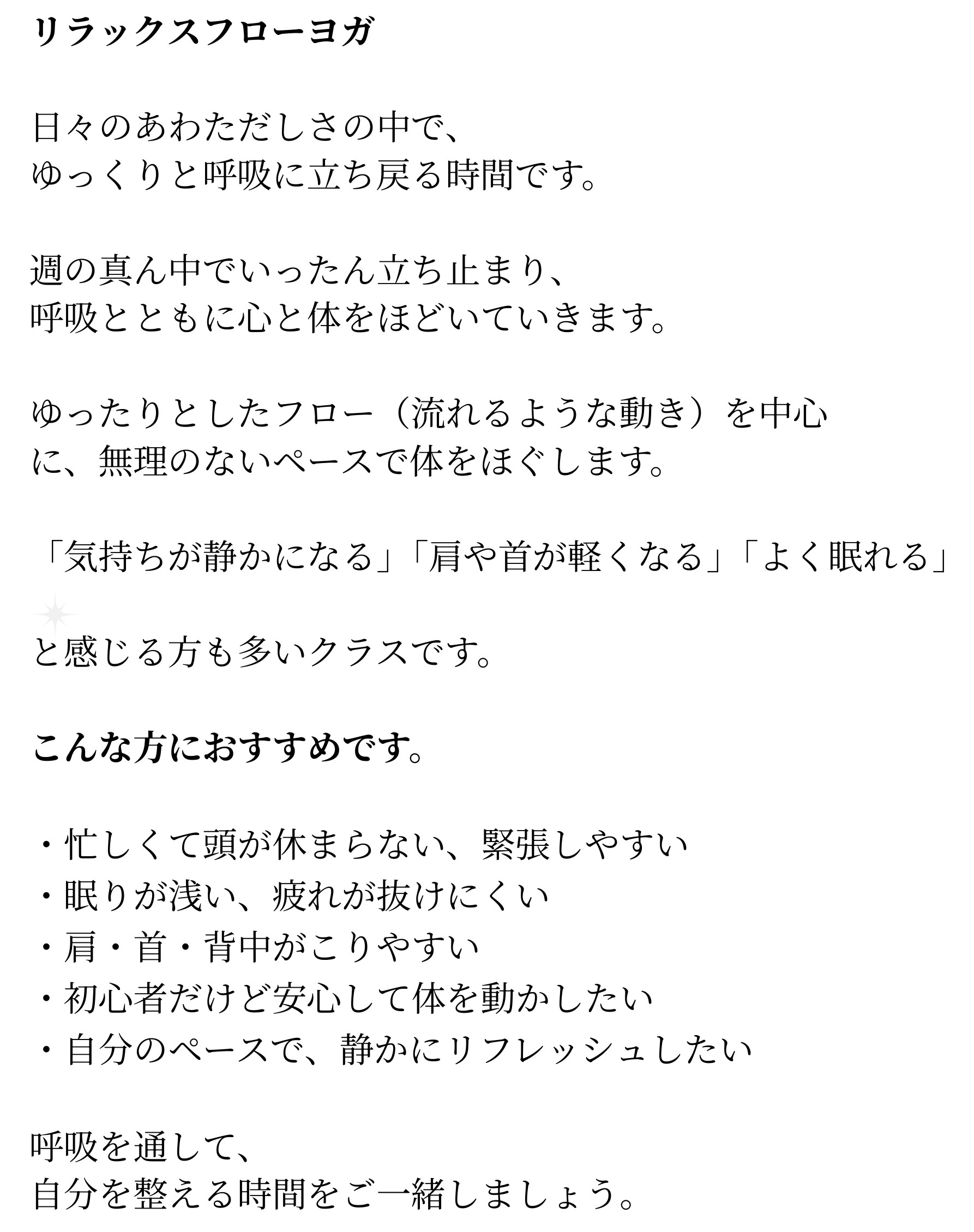 リラックスフローヨガ

日々のあわただしさの中で、
ゆっくりと呼吸に立ち戻る時間です。

週の真ん中でいったん立ち止まり、
呼吸とともに心と体をほどいていきます。

ゆったりとしたフロー（流れるような動き）を中心に、無理のないペースで体をほぐします。

「気持ちが静かになる」「肩や首が軽くなる」「よく眠れる」

と感じる方も多いクラスです。

こんな方におすすめです。

・忙しくて頭が休まらない、緊張しやすい
・眠りが浅い、疲れが抜けにくい
・肩・首・背中がこりやすい
・初心者だけど安心して体を動かしたい
・自分のペースで、静かにリフレッシュしたい

呼吸を通して、
自分を整える時間をご一緒しましょう。